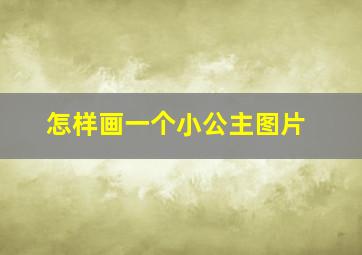 怎样画一个小公主图片